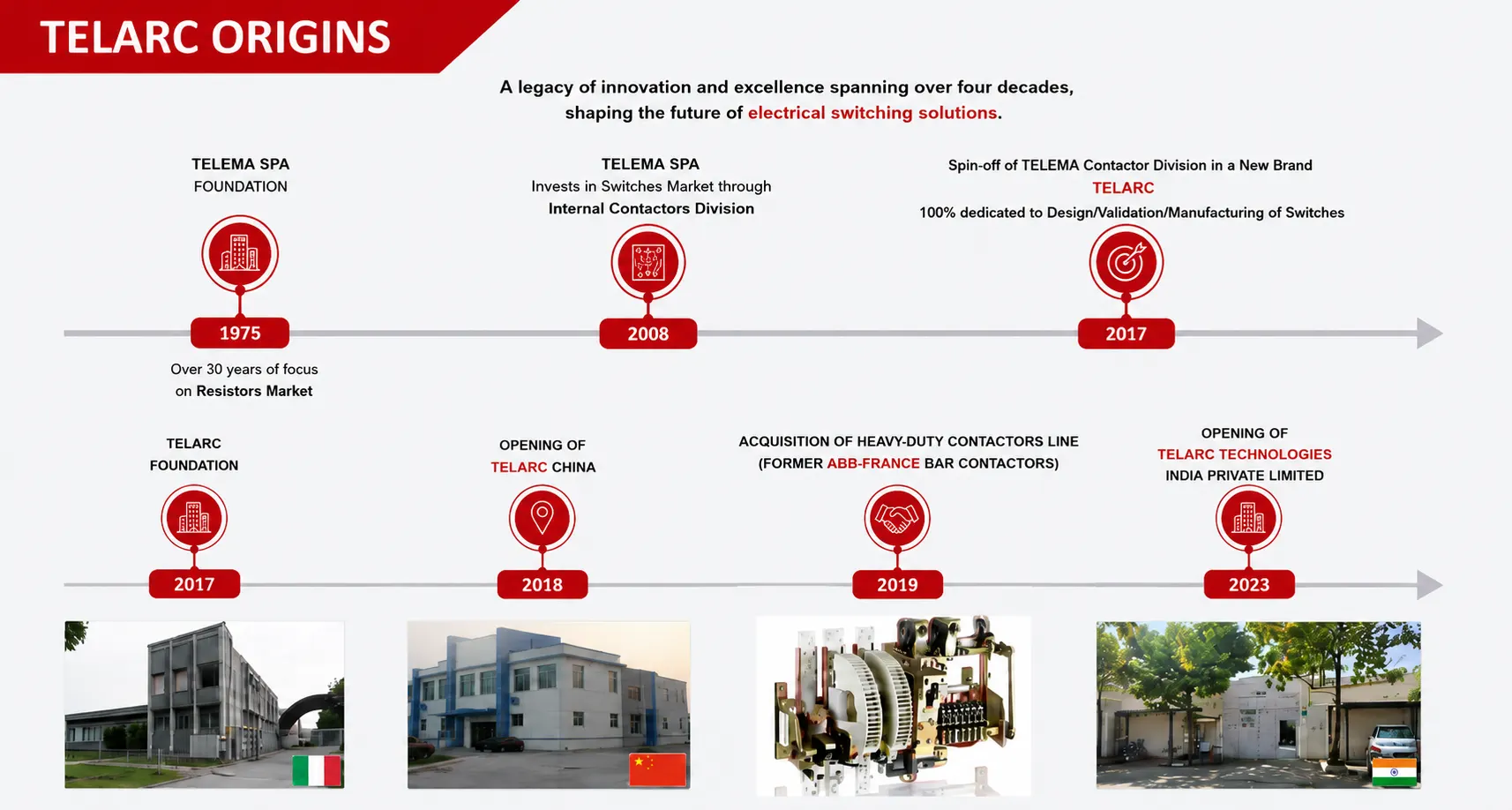 TELARC ORIGINS

A legacy of innovation and excellence spanning over four decades, shaping the future of electrical switching solutions.

TELEMA SPA
FOUNDATION

1975

Over 30 years of focus on Resistors Market

TELEMA SPA
Invests in Switches Market through
Internal Contactors Division

2008

Spin-off of TELEMA Contactor Division in a New Brand
TELARC
100% dedicated to Design/Validation/Manufacturing of Switches

2017

TELARC
FOUNDATION

2017

OPENING OF
TELARC CHINA

2018

ACQUISITION OF HEAVY-DUTY CONTACTORS LINE
(FORMER ABB-FRANCE BAR CONTACTORS)

2019

OPENING OF
TELARC TECHNOLOGIES
INDIA PRIVATE LIMITED

2023